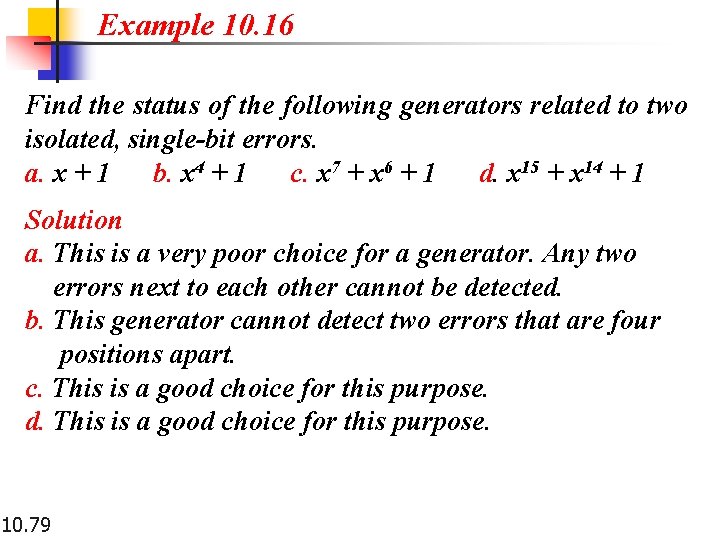 Example 10.16

Find the status of the following generators related to two isolated, single-bit errors.
a. $x + 1$ b. $x^4 + 1$ c. $x^7 + x^6 + 1$ d. $x^{15} + x^{14} + 1$

Solution
a. This is a very poor choice for a generator. Any two errors next to each other cannot be detected.
b. This generator cannot detect two errors that are four positions apart.
c. This is a good choice for this purpose.
d. This is a good choice for this purpose.

10.79